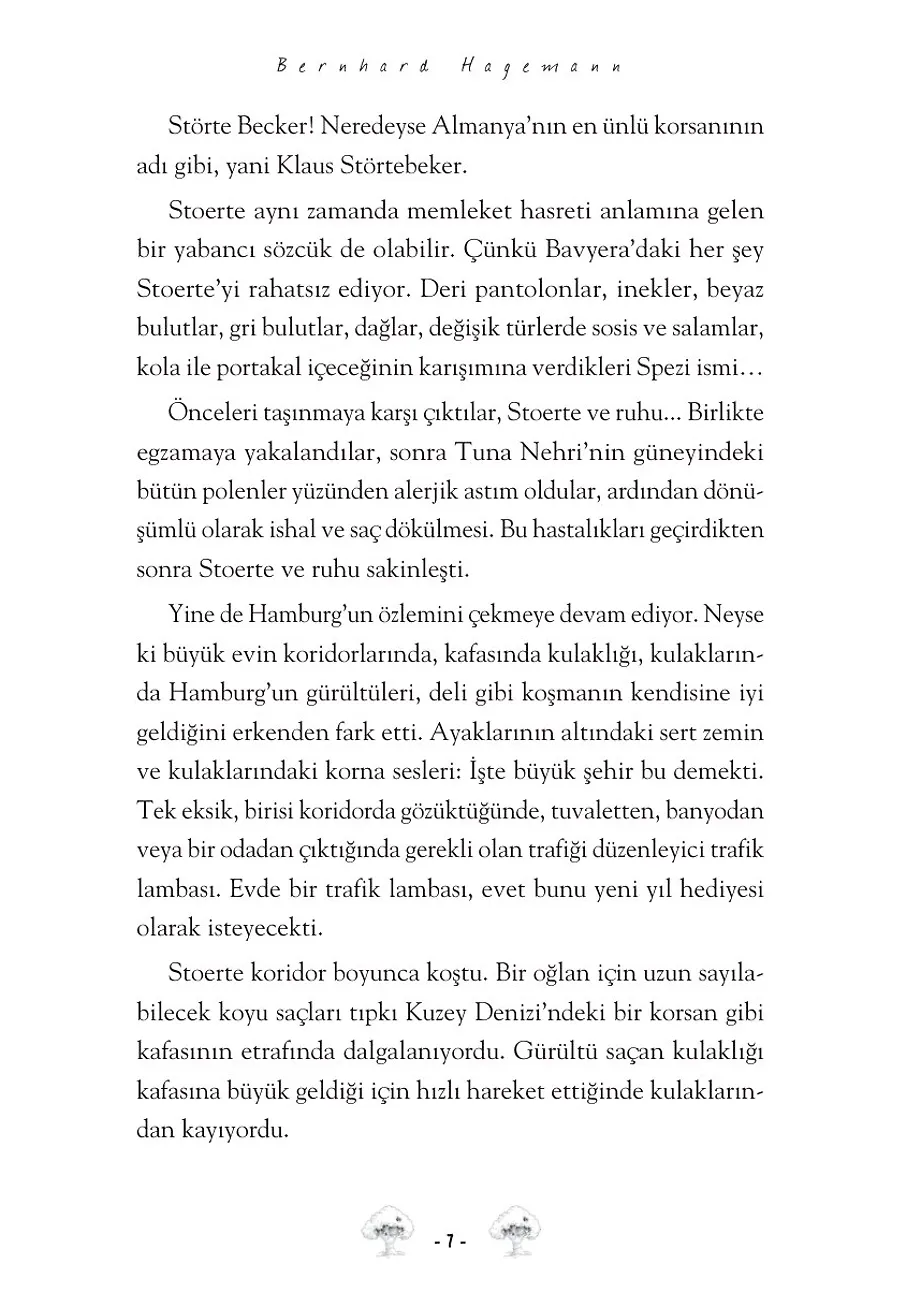 Bernhard Hagemann

Störte Becker! Neredeyse Almanya'nın en ünlü korsanının adı gibi, yani Klaus Störtebeker.

Stoerte aynı zamanda memleket hasreti anlamına gelen bir yabancı sözcük de olabilir. Çünkü Bavyera'daki her şey Stoerte'yi rahatsız ediyor. Deri pantolonlar, inekler, beyaz bulutlar, gri bulutlar, dağlar, değişik türlerde sosis ve salamlar, kola ile portakal içeceğinin karışımına verdikleri Spezi ismi…

Önceleri taşınmaya karşı çıktılar, Stoerte ve ruhu... Birlikte egzamaya yakalandılar, sonra Tuna Nehri'nin güneyindeki bütün polenler yüzünden alerjik astım oldular, ardından dönüşümlü olarak ishal ve saç dökülmesi. Bu hastalıkları geçirdikten sonra Stoerte ve ruhu sakinleşti.

Yine de Hamburg'un özlemini çekmeye devam ediyor. Neyse ki büyük evin koridorlarında, kafasında kulaklığı, kulaklarında Hamburg'un gürültüleri, deli gibi koşmanın kendisine iyi geldiğini erkenden fark etti. Ayaklarının altındaki sert zemin ve kulaklarındaki korna sesleri: İşte büyük şehir bu demekti. Tek eksik, birisi koridorda gözüktüğünde, tuvaletten, banyodan veya bir odadan çıktığında gerekli olan trafiği düzenleyici trafik lambası. Evde bir trafik lambası, evet bunu yeni yıl hediyesi olarak isteyecekti.

Stoerte koridor boyunca koştu. Bir oğlan için uzun sayılabilecek koyu saçları tıpkı Kuzey Denizi'ndeki bir korsan gibi kafasının etrafında dalgalanıyordu. Gürültü saçan kulaklığı kafasına büyük geldiği için hızlı hareket ettiğinde kulaklarından kayıyordu.

- 7 -